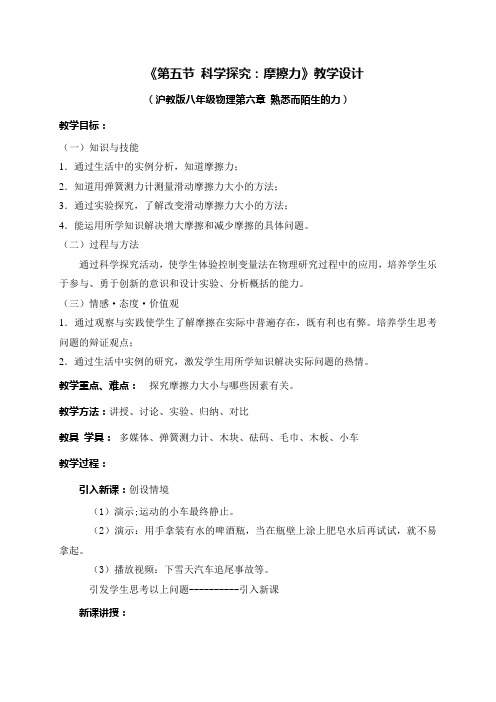 《第五节 科学探究：摩擦力》教学设计

（沪教版八年级物理第六章 熟悉而陌生的力）

教学目标：

（一）知识与技能

1．通过生活中的实例分析，知道摩擦力；

2．知道用弹簧测力计测量滑动摩擦力大小的方法；

3．通过实验探究，了解改变滑动摩擦力大小的方法；

4．能运用所学知识解决增大摩擦和减少摩擦的具体问题。

（二）过程与方法

通过科学探究活动，使学生体验控制变量法在物理研究过程中的应用，培养学生乐于参与、勇于创新的意识和设计实验、分析概括的能力。

（三）情感·态度·价值观

1．通过观察与实践使学生了解摩擦在实际中普遍存在，既有利也有弊。培养学生思考问题的辩证观点；

2．通过生活中实例的研究，激发学生用所学知识解决实际问题的热情。

教学重点、难点： 探究摩擦力大小与哪些因素有关。

教学方法：讲授、讨论、实验、归纳、对比

教具 学具： 多媒体、弹簧测力计、木块、砝码、毛巾、木板、小车

教学过程：

引入新课：创设情境

（1）演示;运动的小车最终静止。

（2）演示：用手拿装有水的啤酒瓶，当在瓶壁上涂上肥皂水后再试试，就不易拿起。

（3）播放视频：下雪天汽车追尾事故等。

引发学生思考以上问题-----------引入新课

新课讲授：